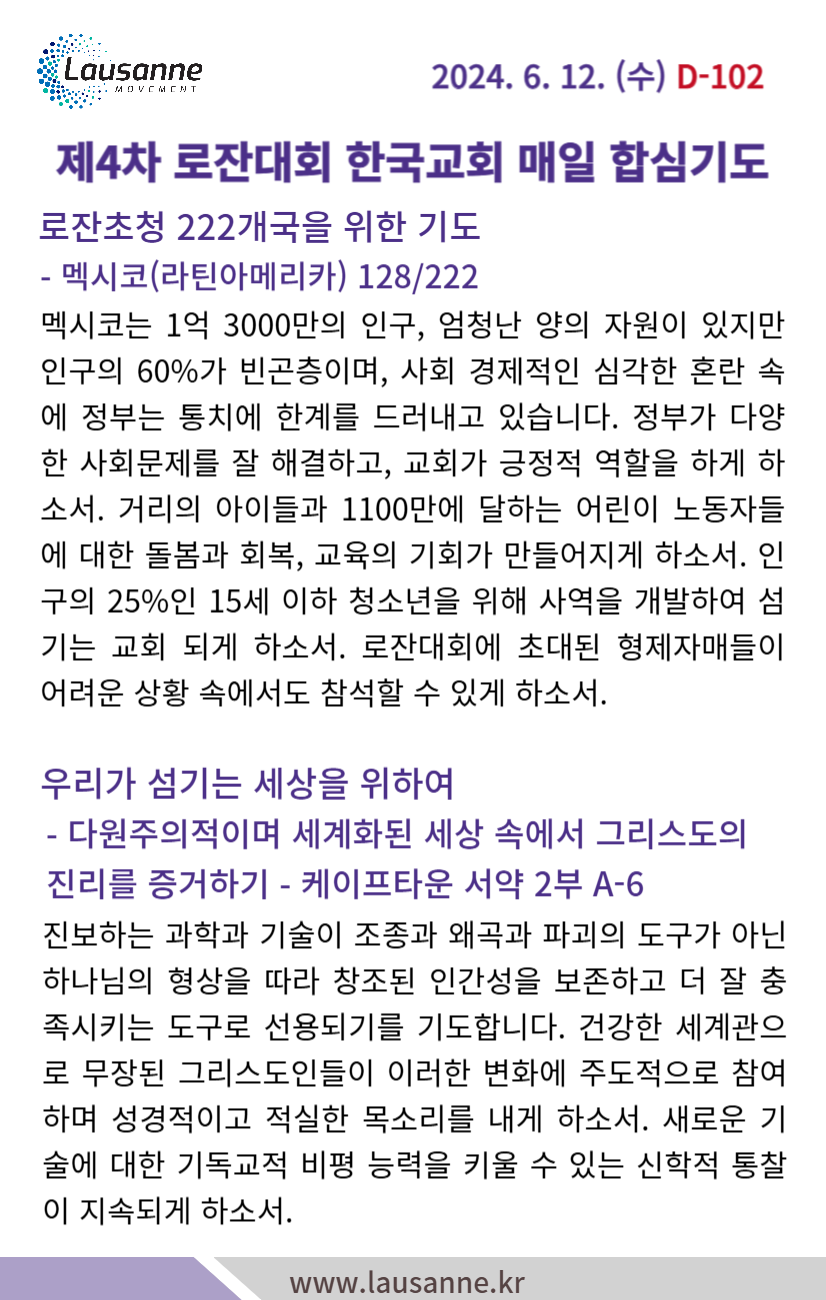 Lausanne
MOVEMENT

2024. 6. 12. (수) D-102

제4차 로잔대회 한국교회 매일 합심기도

로잔초청 222개국을 위한 기도
- 멕시코(라틴아메리카) 128/222

멕시코는 1억 3000만의 인구, 엄청난 양의 자원이 있지만 인구의 60%가 빈곤층이며, 사회 경제적인 심각한 혼란 속에 정부는 통치에 한계를 드러내고 있습니다. 정부가 다양한 사회문제를 잘 해결하고, 교회가 긍정적 역할을 하게 하소서. 거리의 아이들과 1100만에 달하는 어린이 노동자들에 대한 돌봄과 회복, 교육의 기회가 만들어지게 하소서. 인구의 25%인 15세 이하 청소년을 위해 사역을 개발하여 섬기는 교회 되게 하소서. 로잔대회에 초대된 형제자매들이 어려운 상황 속에서도 참석할 수 있게 하소서.

우리가 섬기는 세상을 위하여
- 다원주의적이며 세계화된 세상 속에서 그리스도의 진리를 증거하기 - 케이프타운 서약 2부 A-6

진보하는 과학과 기술이 조종과 왜곡과 파괴의 도구가 아닌 하나님의 형상을 따라 창조된 인간성을 보존하고 더 잘 충족시키는 도구로 선용되기를 기도합니다. 건강한 세계관으로 무장된 그리스도인들이 이러한 변화에 주도적으로 참여하며 성경적이고 적실한 목소리를 내게 하소서. 새로운 기술에 대한 기독교적 비평 능력을 키울 수 있는 신학적 통찰이 지속되게 하소서.

www.lausanne.kr